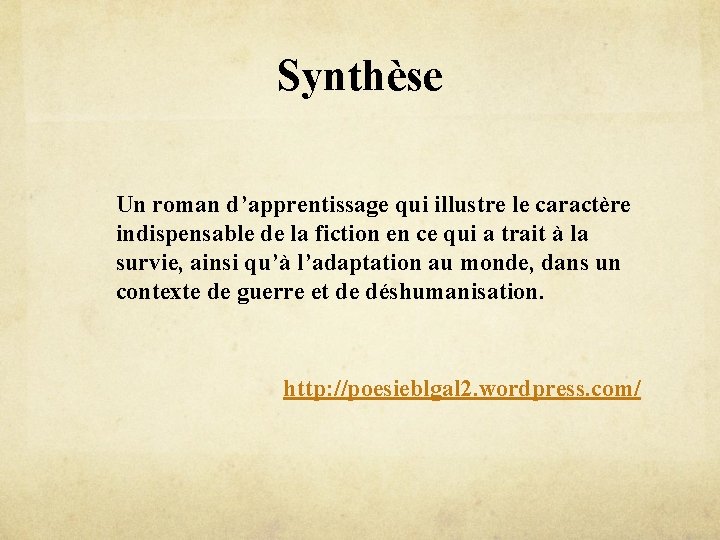 Synthèse

Un roman d’apprentissage qui illustre le caractère indispensable de la fiction en ce qui a trait à la survie, ainsi qu’à l’adaptation au monde, dans un contexte de guerre et de déshumanisation.

http://poesieblgal2.wordpress.com/